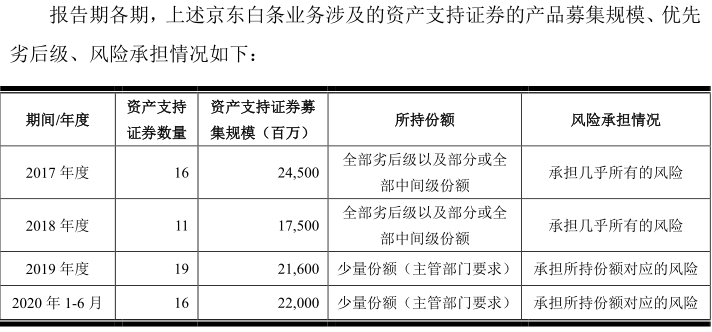 报告期各期，上述京东白条业务涉及的资产支持证券的产品募集规模、优先劣后级、风险承担情况如下：

| 期间/年度 | 资产支持证券数量 | 资产支持证券募集规模（百万） | 所持份额 | 风险承担情况 |
|---|---|---|---|---|
| 2017 年度 | 16 | 24,500 | 全部劣后级以及部分或全部中间级份额 | 承担几乎所有的风险 |
| 2018 年度 | 11 | 17,500 | 全部劣后级以及部分或全部中间级份额 | 承担几乎所有的风险 |
| 2019 年度 | 19 | 21,600 | 少量份额（主管部门要求） | 承担所持份额对应的风险 |
| 2020 年 1-6 月 | 16 | 22,000 | 少量份额（主管部门要求） | 承担所持份额对应的风险 |